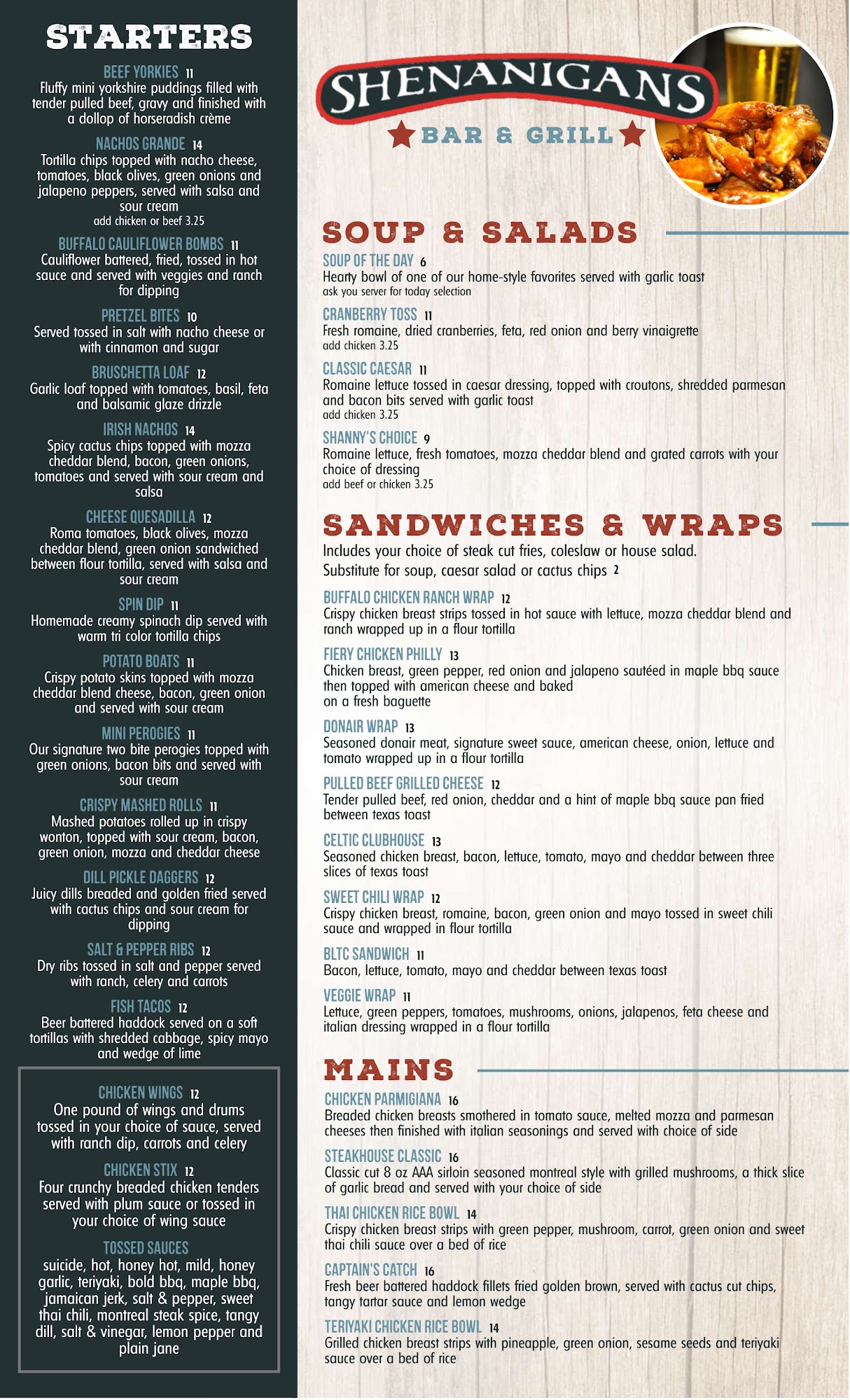 STARTERS

BEEF YORKIES 11
Fluffy mini yorkshire puddings filled with tender pulled beef, gravy and finished with a dollop of horseradish crème

NACHOS GRANDE 14
Tortilla chips topped with nacho cheese, tomatoes, black olives, green onions and jalapeno peppers, served with salsa and sour cream
add chicken or beef 3.25

BUFFALO CAULIFLOWER BOMBS 11
Cauliflower battered, fried, tossed in hot sauce and served with veggies and ranch for dipping

PRETZEL BITES 10
Served tossed in salt with nacho cheese or with cinnamon and sugar

BRUSCHETTA LOAF 12
Garlic loaf topped with tomatoes, basil, feta and balsamic glaze drizzle

IRISH NACHOS 14
Spicy cactus chips topped with mozza cheddar blend, bacon, green onions, tomatoes and served with sour cream and salsa

CHEESE QUESADILLA 12
Roma tomatoes, black olives, mozza cheddar blend, green onion sandwiched between flour tortilla, served with salsa and sour cream

SPIN DIP 11
Homemade creamy spinach dip served with warm tri color tortilla chips

POTATO BOATS 11
Crispy potato skins topped with mozza cheddar blend cheese, bacon, green onion and served with sour cream

MINI PEROGIES 11
Our signature two bite perogies topped with green onions, bacon bits and served with sour cream

CRISPY MASHED ROLLS 11
Mashed potatoes rolled up in crispy wonton, topped with sour cream, bacon, green onion, mozza and cheddar cheese

DILL PICKLE DAGGERS 12
Juicy dills breaded and golden fried served with cactus chips and sour cream for dipping

SALT & PEPPER RIBS 12
Dry ribs tossed in salt and pepper served with ranch, celery and carrots

FISH TACOS 12
Beer battered haddock served on a soft tortillas with shredded cabbage, spicy mayo and wedge of lime

CHICKEN WINGS 12
One pound of wings and drums tossed in your choice of sauce, served with ranch dip, carrots and celery

CHICKEN STIX 12
Four crunchy breaded chicken tenders served with plum sauce or tossed in your choice of wing sauce

TOSSED SAUCES
suicide, hot, honey hot, mild, honey garlic, teriyaki, bold bbq, maple bbq, jamaican jerk, salt & pepper, sweet thai chili, montreal steak spice, tangy dill, salt & vinegar, lemon pepper and plain jane

SHENANIGANS
BAR & GRILL

SOUP & SALADS

SOUP OF THE DAY 6
Hearty bowl of one of our home-style favorites served with garlic toast
ask you server for today selection

CRANBERRY TOSS 11
Fresh romaine, dried cranberries, feta, red onion and berry vinaigrette
add chicken 3.25

CLASSIC CAESAR 11
Romaine lettuce tossed in caesar dressing, topped with croutons, shredded parmesan and bacon bits served with garlic toast
add chicken 3.25

SHANNY'S CHOICE 9
Romaine lettuce, fresh tomatoes, mozza cheddar blend and grated carrots with your choice of dressing
add beef or chicken 3.25

SANDWICHES & WRAPS

Includes your choice of steak cut fries, coleslaw or house salad.
Substitute for soup, caesar salad or cactus chips 2

BUFFALO CHICKEN RANCH WRAP 12
Crispy chicken breast strips tossed in hot sauce with lettuce, mozza cheddar blend and ranch wrapped up in a flour tortilla

FIERY CHICKEN PHILLY 13
Chicken breast, green pepper, red onion and jalapeno sautéed in maple bbq sauce then topped with american cheese and baked on a fresh baguette

DONAIR WRAP 13
Seasoned donair meat, signature sweet sauce, american cheese, onion, lettuce and tomato wrapped up in a flour tortilla

PULLED BEEF GRILLED CHEESE 12
Tender pulled beef, red onion, cheddar and a hint of maple bbq sauce pan fried between texas toast

CELTIC CLUBHOUSE 13
Seasoned chicken breast, bacon, lettuce, tomato, mayo and cheddar between three slices of texas toast

SWEET CHILI WRAP 12
Crispy chicken breast, romaine, bacon, green onion and mayo tossed in sweet chili sauce and wrapped in flour tortilla

BLTC SANDWICH 11
Bacon, lettuce, tomato, mayo and cheddar between texas toast

VEGGIE WRAP 11
Lettuce, green peppers, tomatoes, mushrooms, onions, jalapenos, feta cheese and italian dressing wrapped in a flour tortilla

MAINS

CHICKEN PARMIGIANA 16
Breaded chicken breasts smothered in tomato sauce, melted mozza and parmesan cheeses then finished with italian seasonings and served with choice of side

STEAKHOUSE CLASSIC 16
Classic cut 8 oz AAA sirloin seasoned montreal style with grilled mushrooms, a thick slice of garlic bread and served with your choice of side

THAI CHICKEN RICE BOWL 14
Crispy chicken breast strips with green pepper, mushroom, carrot, green onion and sweet thai chili sauce over a bed of rice

CAPTAIN'S CATCH 16
Fresh beer battered haddock fillets fried golden brown, served with cactus cut chips, tangy tartar sauce and lemon wedge

TERIYAKI CHICKEN RICE BOWL 14
Grilled chicken breast strips with pineapple, green onion, sesame seeds and teriyaki sauce over a bed of rice